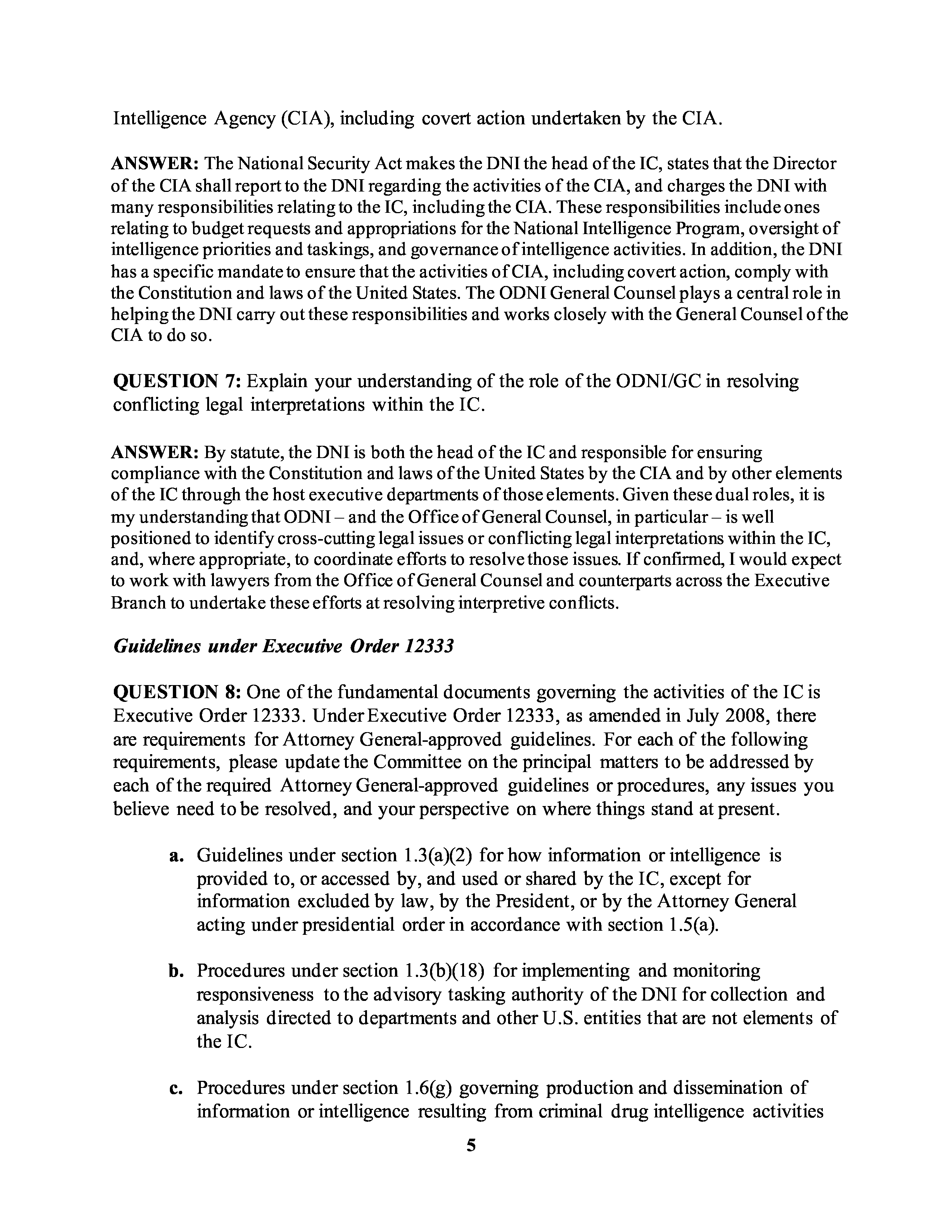 Intelligence Agency (CIA), including covert action undertaken by the CIA.

ANSWER: The National Security Act makes the DNI the head of the IC, states that the Director of the CIA shall report to the DNI regarding the activities of the CIA, and charges the DNI with many responsibilities relating to the IC, including the CIA. These responsibilities include ones relating to budget requests and appropriations for the National Intelligence Program, oversight of intelligence priorities and taskings, and governance of intelligence activities. In addition, the DNI has a specific mandate to ensure that the activities of CIA, including covert action, comply with the Constitution and laws of the United States. The ODNI General Counsel plays a central role in helping the DNI carry out these responsibilities and works closely with the General Counsel of the CIA to do so.

QUESTION 7: Explain your understanding of the role of the ODNI/GC in resolving conflicting legal interpretations within the IC.

ANSWER: By statute, the DNI is both the head of the IC and responsible for ensuring compliance with the Constitution and laws of the United States by the CIA and by other elements of the IC through the host executive departments of those elements. Given these dual roles, it is my understanding that ODNI – and the Office of General Counsel, in particular – is well positioned to identify cross-cutting legal issues or conflicting legal interpretations within the IC, and, where appropriate, to coordinate efforts to resolve those issues. If confirmed, I would expect to work with lawyers from the Office of General Counsel and counterparts across the Executive Branch to undertake these efforts at resolving interpretive conflicts.

Guidelines under Executive Order 12333

QUESTION 8: One of the fundamental documents governing the activities of the IC is Executive Order 12333. Under Executive Order 12333, as amended in July 2008, there are requirements for Attorney General-approved guidelines. For each of the following requirements, please update the Committee on the principal matters to be addressed by each of the required Attorney General-approved guidelines or procedures, any issues you believe need to be resolved, and your perspective on where things stand at present.

a. Guidelines under section 1.3(a)(2) for how information or intelligence is provided to, or accessed by, and used or shared by the IC, except for information excluded by law, by the President, or by the Attorney General acting under presidential order in accordance with section 1.5(a).

b. Procedures under section 1.3(b)(18) for implementing and monitoring responsiveness to the advisory tasking authority of the DNI for collection and analysis directed to departments and other U.S. entities that are not elements of the IC.

c. Procedures under section 1.6(g) governing production and dissemination of information or intelligence resulting from criminal drug intelligence activities

5